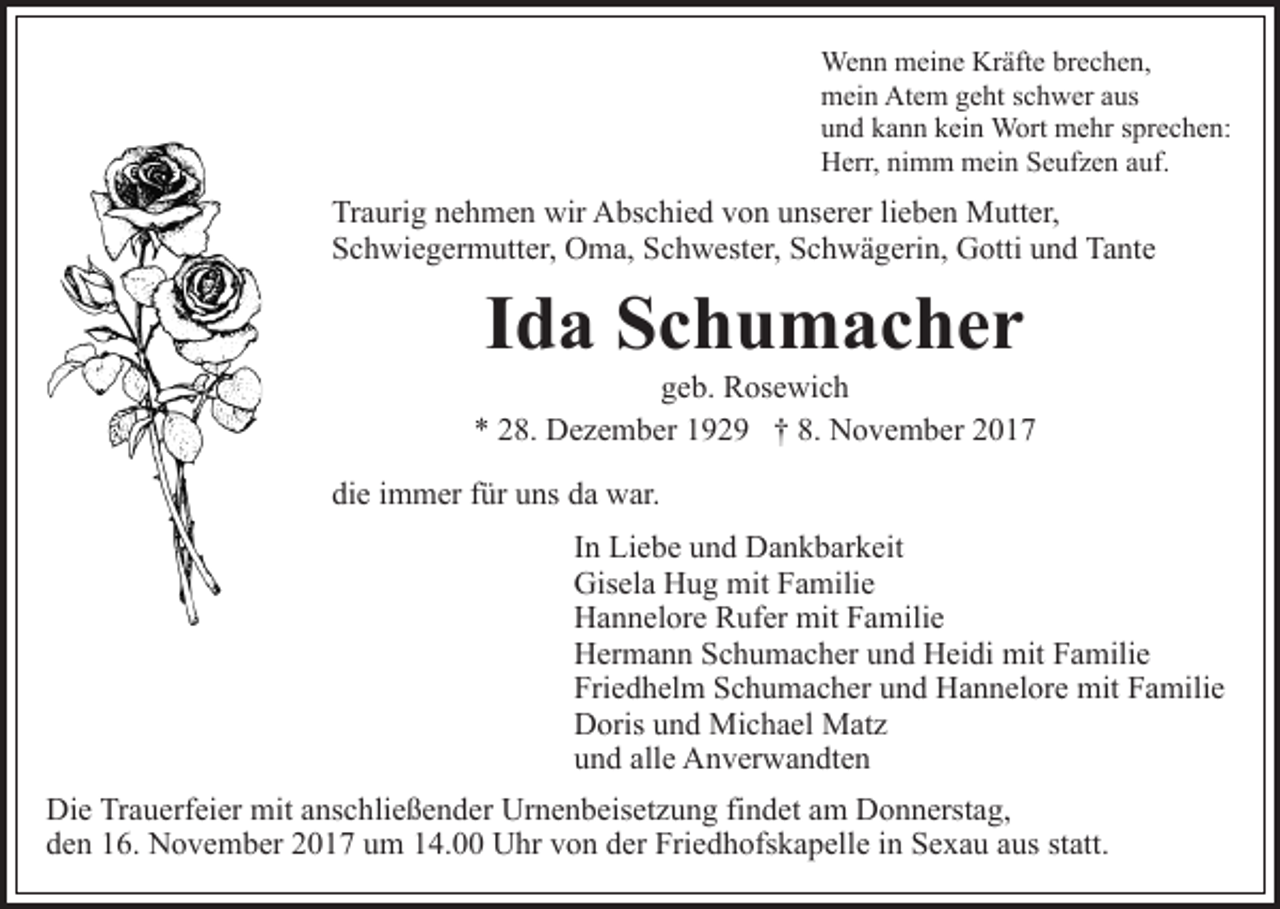 Wenn meine Kräfte brechen,
mein Atem geht schwer aus
und kann kein Wort mehr sprechen:
Herr, nimm mein Seufzen auf.

Traurig nehmen wir Abschied von unserer lieben Mutter, Schwiegermutter, Oma, Schwester, Schwägerin, Gotti und Tante

Ida Schumacher

geb. Rosewich

* 28. Dezember 1929 † 8. November 2017

die immer für uns da war.

In Liebe und Dankbarkeit
Gisela Hug mit Familie
Hannelore Rufer mit Familie
Hermann Schumacher und Heidi mit Familie
Friedhelm Schumacher und Hannelore mit Familie
Doris und Michael Matz
und alle Anverwandten

Die Trauerfeier mit anschließender Urnenbeisetzung findet am Donnerstag, den 16. November 2017 um 14.00 Uhr von der Friedhofskapelle in Sexau aus statt.